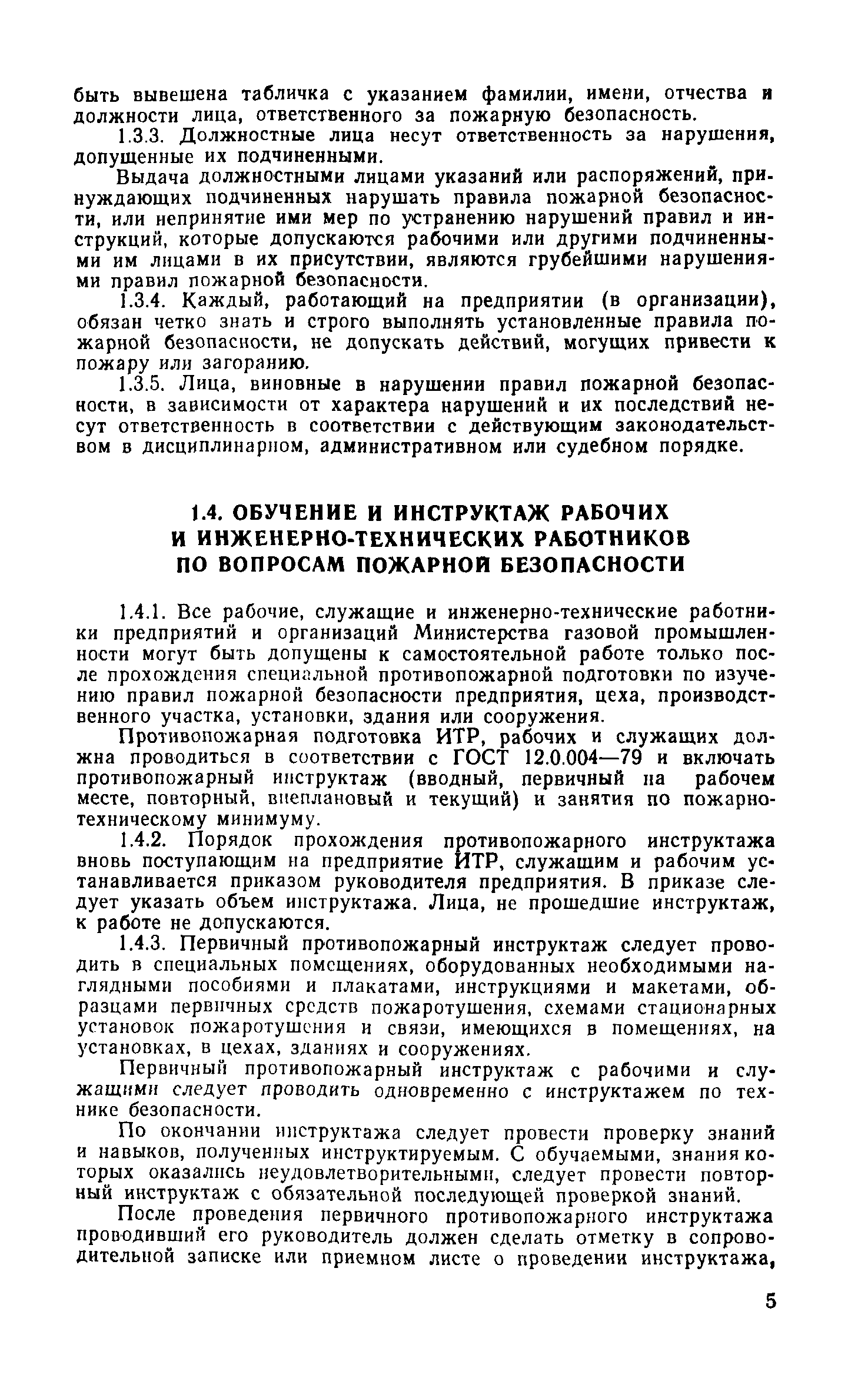 быть вывешена табличка с указанием фамилии, имени, отчества и должности лица, ответственного за пожарную безопасность.

1.3.3. Должностные лица несут ответственность за нарушения, допущенные их подчиненными.

Выдача должностными лицами указаний или распоряжений, принуждающих подчиненных нарушать правила пожарной безопасности, или непринятие ими мер по устранению нарушений правил и инструкций, которые допускаются рабочими или другими подчиненными им лицами в их присутствии, являются грубейшими нарушениями правил пожарной безопасности.

1.3.4. Каждый, работающий на предприятии (в организации), обязан четко знать и строго выполнять установленные правила пожарной безопасности, не допускать действий, могущих привести к пожару или загоранию.

1.3.5. Лица, виновные в нарушении правил пожарной безопасности, в зависимости от характера нарушений и их последствий несут ответственность в соответствии с действующим законодательством в дисциплинарном, административном или судебном порядке.

1.4. ОБУЧЕНИЕ И ИНСТРУКТАЖ РАБОЧИХ И ИНЖЕНЕРНО-ТЕХНИЧЕСКИХ РАБОТНИКОВ ПО ВОПРОСАМ ПОЖАРНОЙ БЕЗОПАСНОСТИ

1.4.1. Все рабочие, служащие и инженерно-технические работники предприятий и организаций Министерства газовой промышленности могут быть допущены к самостоятельной работе только после прохождения специальной противопожарной подготовки по изучению правил пожарной безопасности предприятия, цеха, производственного участка, установки, здания или сооружения.

Противопожарная подготовка ИТР, рабочих и служащих должна проводиться в соответствии с ГОСТ 12.0.004—79 и включать противопожарный инструктаж (вводный, первичный на рабочем месте, повторный, внеплановый и текущий) и занятия по пожарно-техническому минимуму.

1.4.2. Порядок прохождения противопожарного инструктажа вновь поступающим на предприятие ИТР, служащим и рабочим устанавливается приказом руководителя предприятия. В приказе следует указать объем инструктажа. Лица, не прошедшие инструктаж, к работе не допускаются.

1.4.3. Первичный противопожарный инструктаж следует проводить в специальных помещениях, оборудованных необходимыми наглядными пособиями и плакатами, инструкциями и макетами, образцами первичных средств пожаротушения, схемами стационарных установок пожаротушения и связи, имеющихся в помещениях, на установках, в цехах, зданиях и сооружениях.

Первичный противопожарный инструктаж с рабочими и служащими следует проводить одновременно с инструктажем по технике безопасности.

По окончании инструктажа следует провести проверку знаний и навыков, полученных инструктируемым. С обучаемыми, знания которых оказались неудовлетворительными, следует провести повторный инструктаж с обязательной последующей проверкой знаний.

После проведения первичного противопожарного инструктажа проводивший его руководитель должен сделать отметку в сопроводительной записке или приемном листе о проведении инструктажа,

5